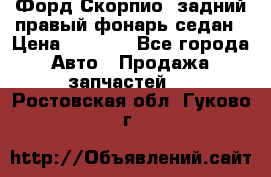 Форд Скорпио задний правый фонарь седан Цена Все города Авто Продажа запчастей

Ростовская обл Гуково г

http://Объявлений.сайт